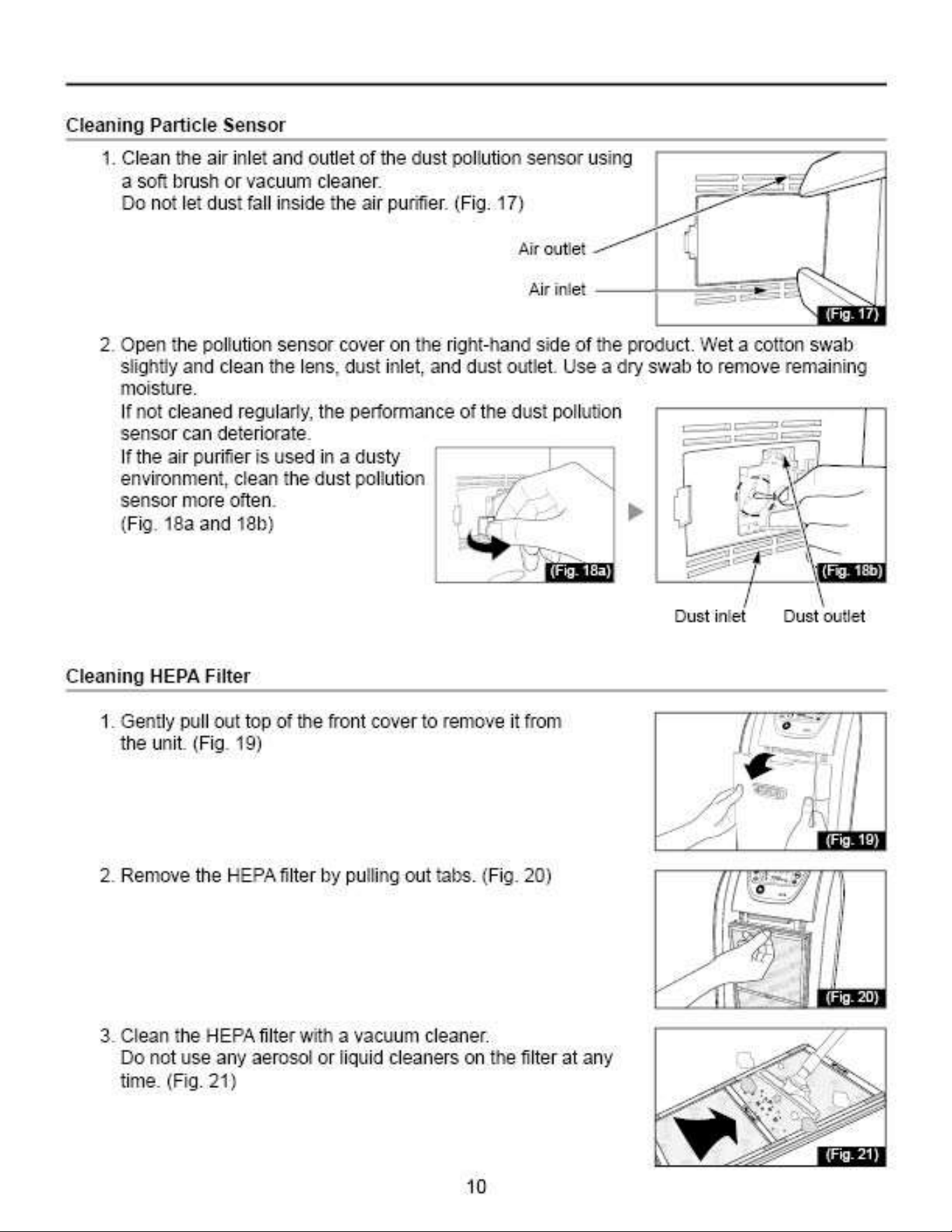 Cleaning Particle Sensor

1. Clean the air inlet and outlet of the dust pollution sensor using a soft brush or vacuum cleaner.
Do not let dust fall inside the air purifier. (Fig. 17)

Air outlet

Air inlet

(Fig. 17)

2. Open the pollution sensor cover on the right-hand side of the product. Wet a cotton swab slightly and clean the lens, dust inlet, and dust outlet. Use a dry swab to remove remaining moisture.
If not cleaned regularly, the performance of the dust pollution sensor can deteriorate.
If the air purifier is used in a dusty environment, clean the dust pollution sensor more often.
(Fig. 18a and 18b)

(Fig. 18a)

(Fig. 18b)

Dust inlet

Dust outlet

Cleaning HEPA Filter

1. Gently pull out top of the front cover to remove it from the unit. (Fig. 19)

(Fig. 19)

2. Remove the HEPA filter by pulling out tabs. (Fig. 20)

(Fig. 20)

3. Clean the HEPA filter with a vacuum cleaner.
Do not use any aerosol or liquid cleaners on the filter at any time. (Fig. 21)

(Fig. 21)

10